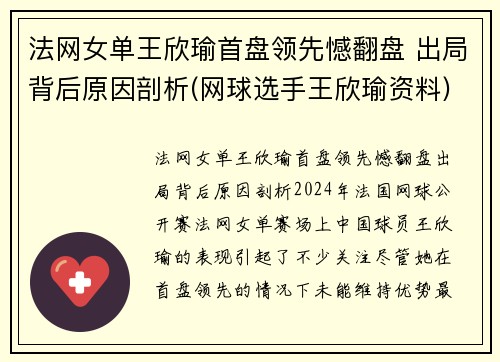 法网女单王欣瑜首盘领先憾翻盘 出局背后原因剖析(网球选手王欣瑜资料)

法网女单王欣瑜首盘领先憾翻盘出局背后原因剖析2024年法国网球公开赛法网女单赛场上中国球员王欣瑜的表现引起了不少关注尽管她在首盘领先的情况下未能维持优势最